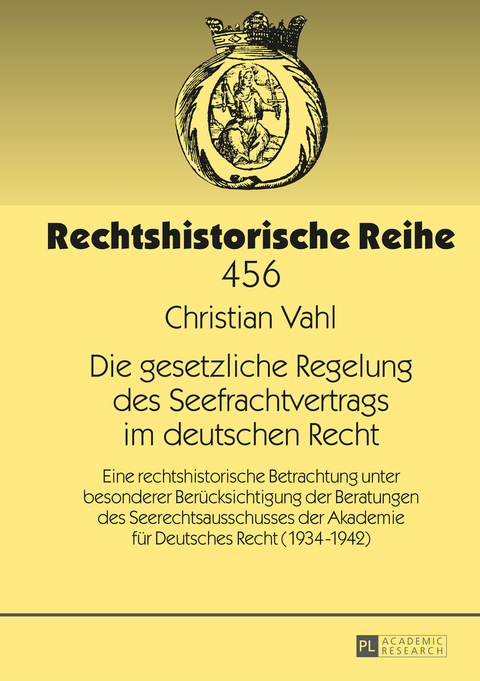 Rechtshistorische Reihe
456

Christian Vahl

Die gesetzliche Regelung des Seefrachtvertrags im deutschen Recht

Eine rechtshistorische Betrachtung unter besonderer Berücksichtigung der Beratungen des Seerechtsausschusses der Akademie für Deutsches Recht (1934-1942)

PL ACADEMIC RESEARCH